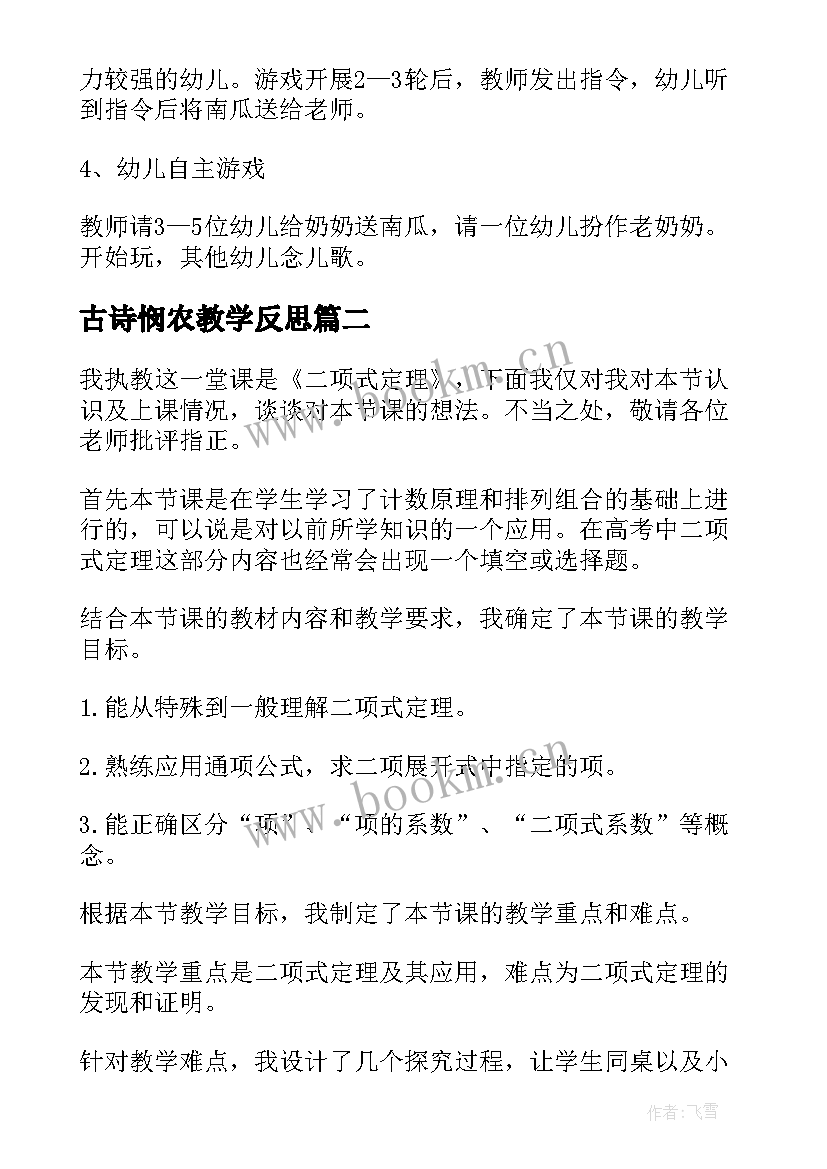 力较强的幼儿。游戏开展2—3轮后，教师发出指令，幼儿听到指令后将南瓜送给老师。

4、幼儿自主游戏

教师请3—5位幼儿给奶奶送南瓜，请一位幼儿扮作老奶奶。开始玩，其他幼儿念儿歌。

古诗悯农教学反思篇二

我执教这一堂课是《二项式定理》，下面我仅对我对本节认识及上课情况，谈谈对本节课的想法。不当之处，敬请各位老师批评指正。

首先本节课是在学生学习了计数原理和排列组合的基础上进行的，可以说是对以前所学知识的一个应用。在高考中二项式定理这部分内容也经常会出现一个填空或选择题。

结合本节课的教材内容和教学要求，我确定了本节课的教学目标。

1.能从特殊到一般理解二项式定理。

2.熟练应用通项公式，求二项展开式中指定的项。

3.能正确区分“项”、“项的系数”、“二项式系数”等概念。

根据本节教学目标，我制定了本节课的教学重点和难点。

本节教学重点是二项式定理及其应用，难点为二项式定理的发现和证明。

针对教学难点，我设计了几个探究过程，让学生同桌以及小

www.bookm.cn

www.bookm.cn

作者：飞雪